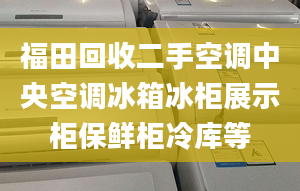 福田回收二手空调中央空调冰箱冰柜展示柜保鲜柜冷库等